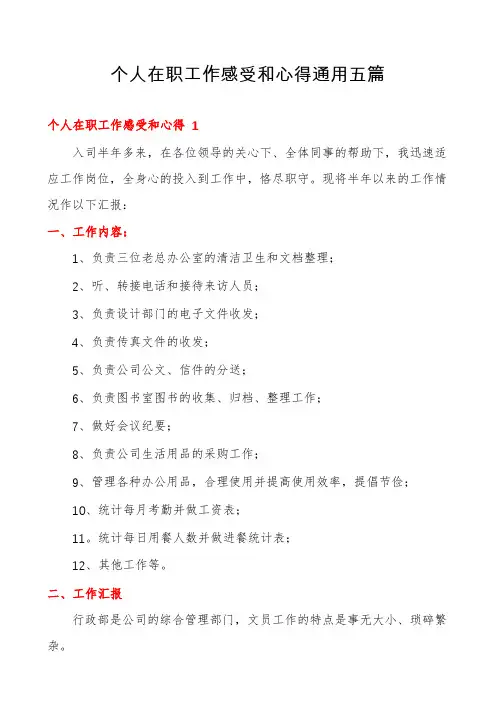 个人在职工作感受和心得通用五篇

个人在职工作感受和心得 1

入司半年多来，在各位领导的关心下、全体同事的帮助下，我迅速适应工作岗位，全身心的投入到工作中，恪尽职守。现将半年以来的工作情况作以下汇报：

一、工作内容：

1、负责三位老总办公室的清洁卫生和文档整理；

2、听、转接电话和接待来访人员；

3、负责设计部门的电子文件收发；

4、负责传真文件的收发；

5、负责公司公文、信件的分送；

6、负责图书室图书的收集、归档、整理工作；

7、做好会议纪要；

8、负责公司生活用品的采购工作；

9、管理各种办公用品，合理使用并提高使用效率，提倡节俭；

10、统计每月考勤并做工资表；

11。统计每日用餐人数并做进餐统计表；

12、其他工作等。

二、工作汇报

行政部是公司的综合管理部门，文员工作的特点是事无大小、琐碎繁杂。